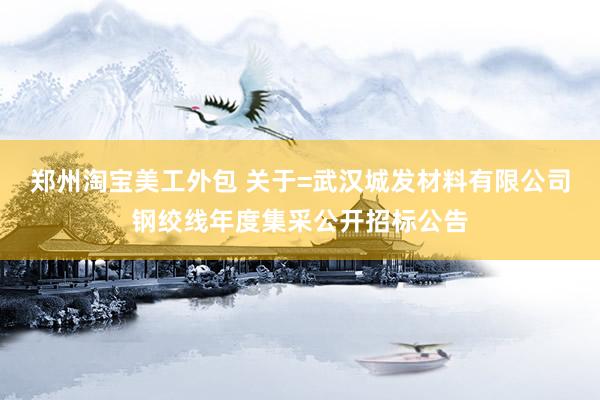 郑州淘宝美工外包 关于=武汉城发材料有限公司钢绞线年度集采公开招标公告